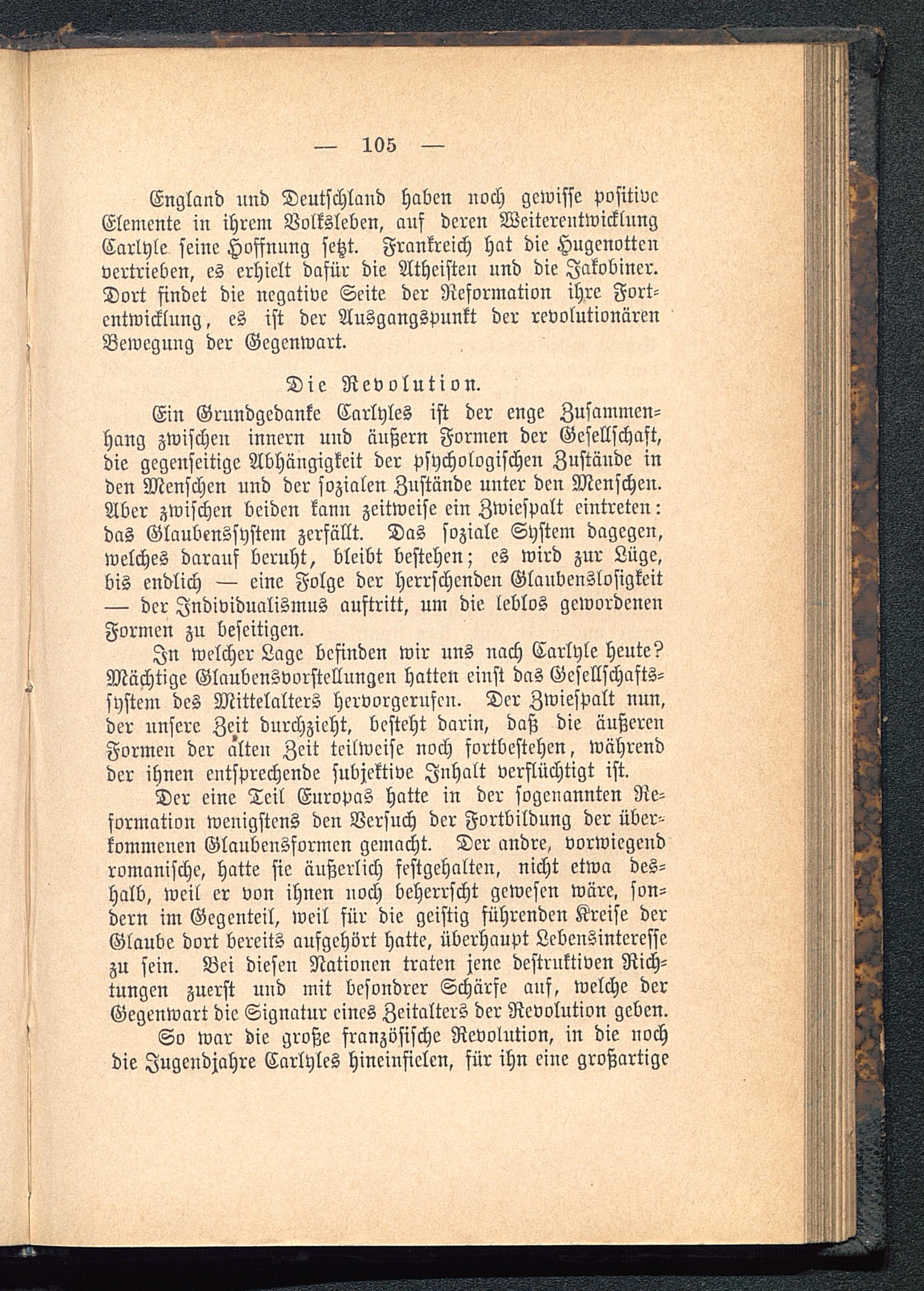 — 105 —

England und Deutschland haben noch gewisse positive Elemente in ihrem Volksleben, auf deren Weiterentwicklung Carlyle seine Hoffnung setzt. Frankreich hat die Hugenotten vertrieben, es erhielt dafür die Atheisten und die Jakobiner. Dort findet die negative Seite der Reformation ihre Fortentwicklung, es ist der Ausgangspunkt der revolutionären Bewegung der Gegenwart.

Die Revolution.

Ein Grundgedanke Carlyles ist der enge Zusammenhang zwischen innern und äußern Formen der Gesellschaft, die gegenseitige Abhängigkeit der psychologischen Zustände in den Menschen und der sozialen Zustände unter den Menschen. Aber zwischen beiden kann zeitweise ein Zwiespalt eintreten: das Glaubenssystem zerfällt. Das soziale System dagegen, welches darauf beruht, bleibt bestehen; es wird zur Lüge, bis endlich — eine Folge der herrschenden Glaubenslosigkeit — der Individualismus auftritt, um die leblos gewordenen Formen zu beseitigen.

In welcher Lage befinden wir uns nach Carlyle heute? Mächtige Glaubensvorstellungen hatten einst das Gesellschaftssystem des Mittelalters hervorgerufen. Der Zwiespalt nun, der unsere Zeit durchzieht, besteht darin, daß die äußeren Formen der alten Zeit teilweise noch fortbestehen, während der ihnen entsprechende subjektive Inhalt verflüchtigt ist.

Der eine Teil Europas hatte in der sogenannten Reformation wenigstens den Versuch der Fortbildung der überkommenen Glaubensformen gemacht. Der andre, vorwiegend romanische, hatte sie äußerlich festgehalten, nicht etwa deshalb, weil er von ihnen noch beherrscht gewesen wäre, sondern im Gegenteil, weil für die geistig führenden Kreise der Glaube dort bereits aufgehört hatte, überhaupt Lebensinteresse zu sein. Bei diesen Nationen traten jene destruktiven Richtungen zuerst und mit besondrer Schärfe auf, welche der Gegenwart die Signatur eines Zeitalters der Revolution geben.

So war die große französische Revolution, in die noch die Jugendjahre Carlyles hineinfielen, für ihn eine großartige